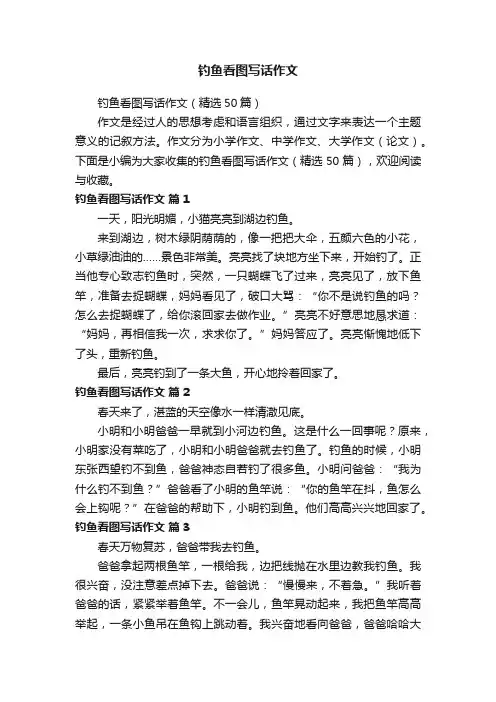 钓鱼看图写话作文

钓鱼看图写话作文（精选50篇）

作文是经过人的思想考虑和语言组织，通过文字来表达一个主题意义的记叙方法。作文分为小学作文、中学作文、大学作文（论文）。下面是小编为大家收集的钓鱼看图写话作文（精选50篇），欢迎阅读与收藏。

钓鱼看图写话作文 篇1

一天，阳光明媚，小猫亮亮到湖边钓鱼。

来到湖边，树木绿阴荫荫的，像一把把大伞，五颜六色的小花，小草绿油油的……景色非常美。亮亮找了块地方坐下来，开始钓了。正当他专心致志钓鱼时，突然，一只蝴蝶飞了过来，亮亮见了，放下鱼竿，准备去捉蝴蝶，妈妈看见了，破口大骂：“你不是说钓鱼的吗？怎么去捉蝴蝶了，给你滚回家去做作业。”亮亮不好意思地恳求道：“妈妈，再相信我一次，求求你了。”妈妈答应了。亮亮惭愧地低下了头，重新钓鱼。

最后，亮亮钓到了一条大鱼，开心地拎着回家了。

钓鱼看图写话作文 篇2

春天来了，湛蓝的天空像水一样清澈见底。

小明和小明爸爸一早就到小河边钓鱼。这是什么一回事呢？原来，小明家没有菜吃了，小明和小明爸爸就去钓鱼了。钓鱼的时候，小明东张西望钓不到鱼，爸爸神态自若钓了很多鱼。小明问爸爸：“我为什么钓不到鱼？”爸爸看了小明的鱼竿说：“你的鱼竿在抖，鱼怎么会上钩呢？”在爸爸的帮助下，小明钓到鱼。他们高高兴兴地回家了。

钓鱼看图写话作文 篇3

春天万物复苏，爸爸带我去钓鱼。

爸爸拿起两根鱼竿，一根给我，边把线抛在水里边教我钓鱼。我很兴奋，没注意差点掉下去。爸爸说：“慢慢来，不着急。”我听着爸爸的话，紧紧举着鱼竿。不一会儿，鱼竿晃动起来，我把鱼竿高高举起，一条小鱼吊在鱼钩上跳动着。我兴奋地看向爸爸，爸爸哈哈大